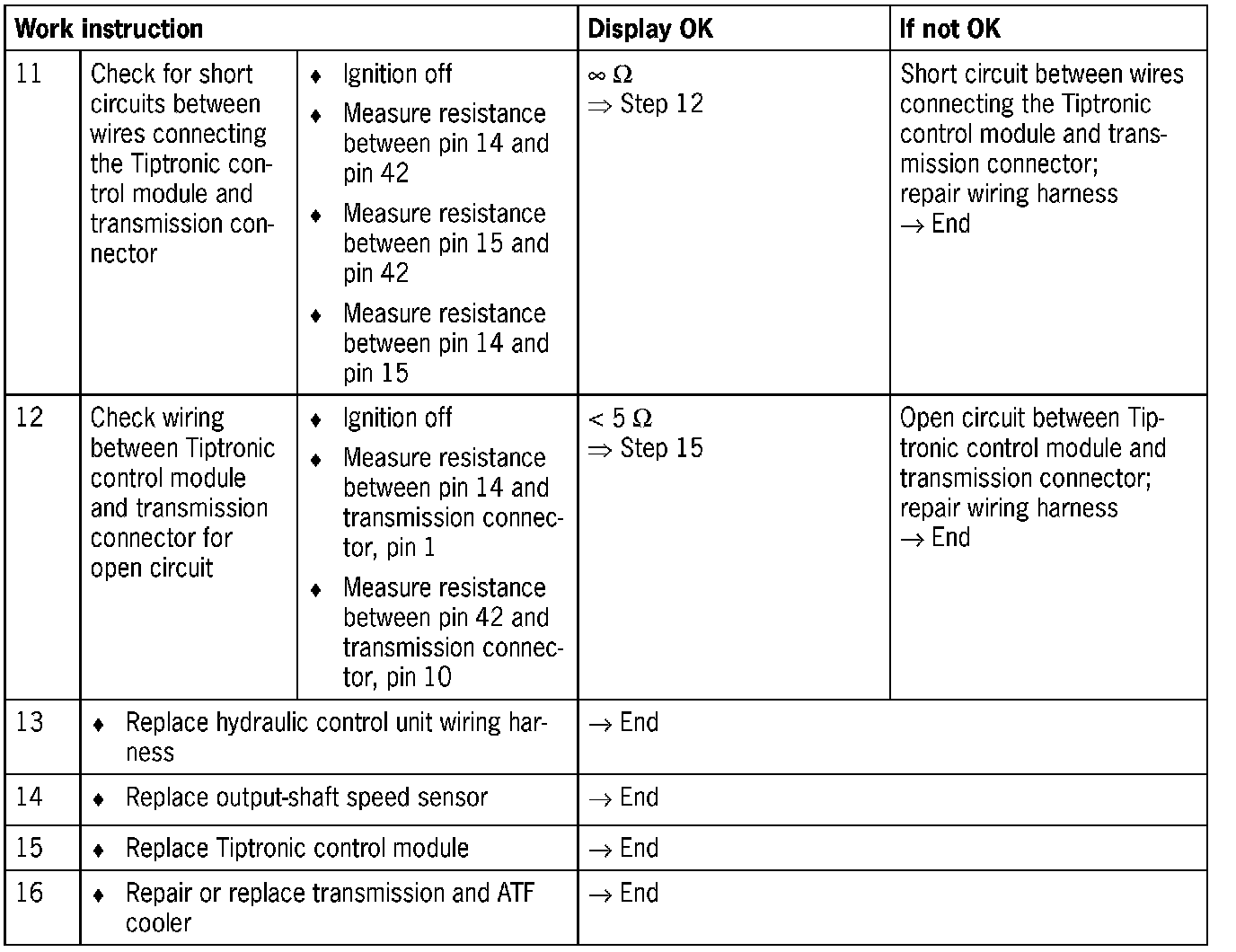 | Work instruction | | | Display OK | If not OK |
|---|---|---|---|---|
| 11 | Check for short circuits between wires connecting the Tiptronic control module and transmission connector | ♦ Ignition off ♦ Measure resistance between pin 14 and pin 42 ♦ Measure resistance between pin 15 and pin 42 ♦ Measure resistance between pin 14 and pin 15 | $\infty\ \Omega$ $\Rightarrow$ Step 12 | Short circuit between wires connecting the Tiptronic control module and transmission connector; repair wiring harness $\rightarrow$ End |
| 12 | Check wiring between Tiptronic control module and transmission connector for open circuit | ♦ Ignition off ♦ Measure resistance between pin 14 and transmission connector, pin 1 ♦ Measure resistance between pin 42 and transmission connector, pin 10 | $< 5\ \Omega$ $\Rightarrow$ Step 15 | Open circuit between Tiptronic control module and transmission connector; repair wiring harness $\rightarrow$ End |
| 13 | ♦ Replace hydraulic control unit wiring harness | | $\rightarrow$ End | |
| 14 | ♦ Replace output-shaft speed sensor | | $\rightarrow$ End | |
| 15 | ♦ Replace Tiptronic control module | | $\rightarrow$ End | |
| 16 | ♦ Repair or replace transmission and ATF cooler | | $\rightarrow$ End | |